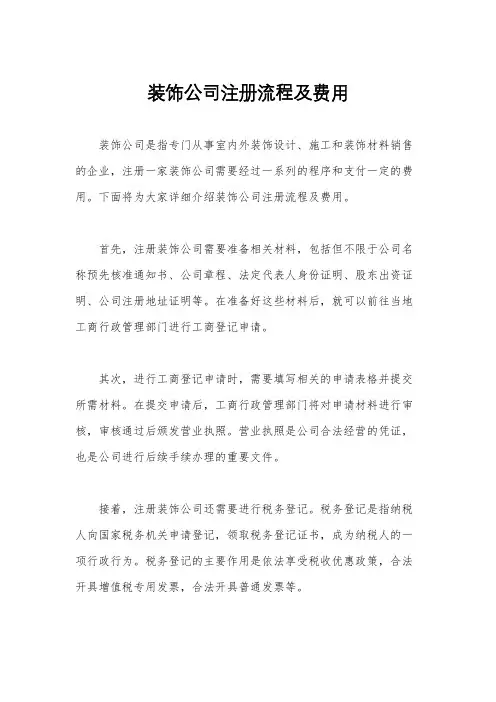 装饰公司注册流程及费用

装饰公司是指专门从事室内外装饰设计、施工和装饰材料销售的企业，注册一家装饰公司需要经过一系列的程序和支付一定的费用。下面将为大家详细介绍装饰公司注册流程及费用。

首先，注册装饰公司需要准备相关材料，包括但不限于公司名称预先核准通知书、公司章程、法定代表人身份证明、股东出资证明、公司注册地址证明等。在准备好这些材料后，就可以前往当地工商行政管理部门进行工商登记申请。

其次，进行工商登记申请时，需要填写相关的申请表格并提交所需材料。在提交申请后，工商行政管理部门将对申请材料进行审核，审核通过后颁发营业执照。营业执照是公司合法经营的凭证，也是公司进行后续手续办理的重要文件。

接着，注册装饰公司还需要进行税务登记。税务登记是指纳税人向国家税务机关申请登记，领取税务登记证书，成为纳税人的一项行政行为。税务登记的主要作用是依法享受税收优惠政策，合法开具增值税专用发票，合法开具普通发票等。